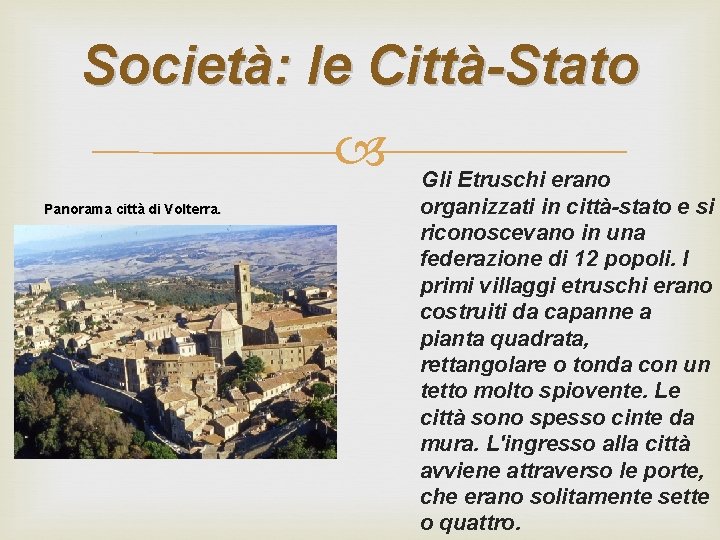 Società: le Città-Stato

Panorama città di Volterra.

Gli Etruschi erano organizzati in città-stato e si riconoscevano in una federazione di 12 popoli. I primi villaggi etruschi erano costruiti da capanne a pianta quadrata, rettangolare o tonda con un tetto molto spiovente. Le città sono spesso cinte da mura. L'ingresso alla città avviene attraverso le porte, che erano solitamente sette o quattro.